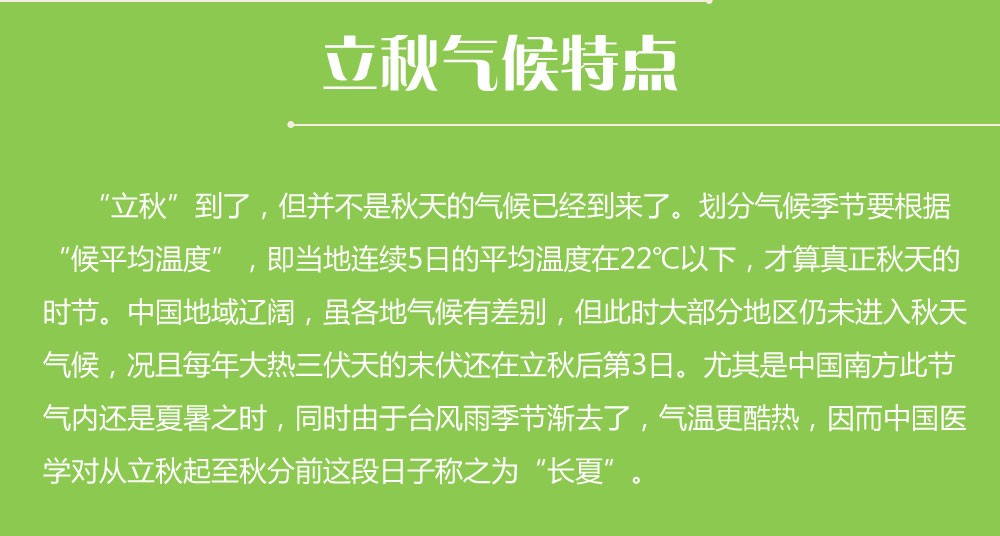 立秋气候特点

“立秋”到了，但并不是秋天的气候已经到来了。划分气候季节要根据“候平均温度”，即当地连续5日的平均温度在22℃以下，才算真正秋天的时节。中国地域辽阔，虽各地气候有差别，但此时大部分地区仍未进入秋天气候，况且每年大热三伏天的末伏还在立秋后第3日。尤其是中国南方此节气内还是夏暑之时，同时由于台风雨季节渐去了，气温更酷热，因而中国医学对从立秋起至秋分前这段日子称之为“长夏”。